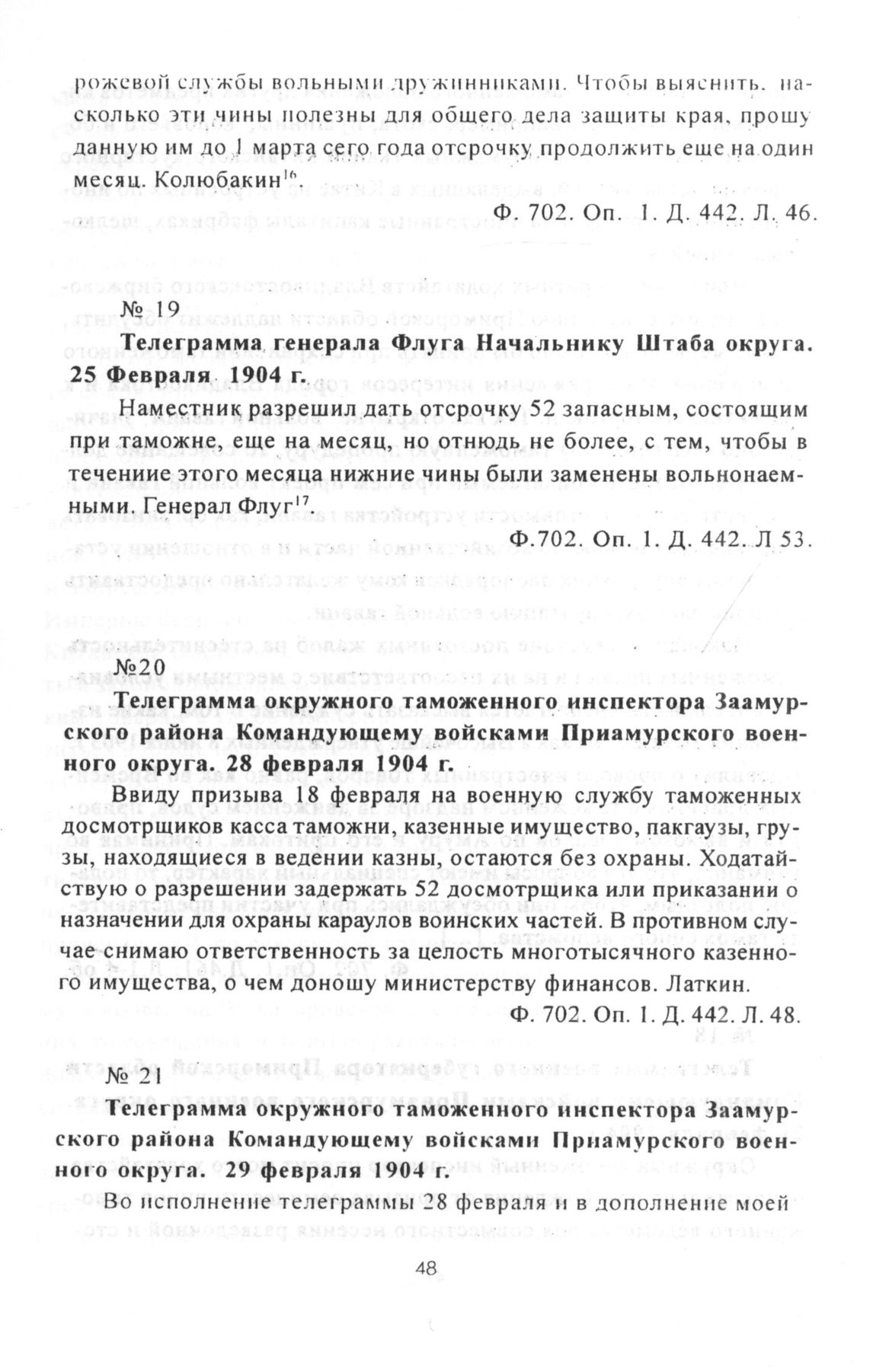 рожевой службы вольными дружинниками. Чтобы выяснить, насколько эти чины полезны для общего дела защиты края, прошу данную им до 1 марта сего года отсрочку продолжить еще на один месяц. Колюбакин$^{16}$.

Ф. 702. Оп. 1. Д. 442. Л. 46.

№ 19

Телеграмма генерала Флуга Начальнику Штаба округа. 25 Февраля 1904 г.

Наместник разрешил дать отсрочку 52 запасным, состоящим при таможне, еще на месяц, но отнюдь не более, с тем, чтобы в течение этого месяца нижние чины были заменены вольнонаемными. Генерал Флуг$^{17}$.

Ф.702. Оп. 1. Д. 442. Л 53.

№20

Телеграмма окружного таможенного инспектора Заамурского района Командующему войсками Приамурского военного округа. 28 февраля 1904 г.

Ввиду призыва 18 февраля на военную службу таможенных досмотрщиков касса таможни, казенные имущество, пакгаузы, грузы, находящиеся в ведении казны, остаются без охраны. Ходатайствую о разрешении задержать 52 досмотрщика или приказании о назначении для охраны караулов воинских частей. В противном случае снимаю ответственность за целость многотысячного казенного имущества, о чем доношу министерству финансов. Латкин.

Ф. 702. Оп. 1. Д. 442. Л. 48.

№ 21

Телеграмма окружного таможенного инспектора Заамурского района Командующему войсками Приамурского военного округа. 29 февраля 1904 г.

Во исполнение телеграммы 28 февраля и в дополнение моей

48